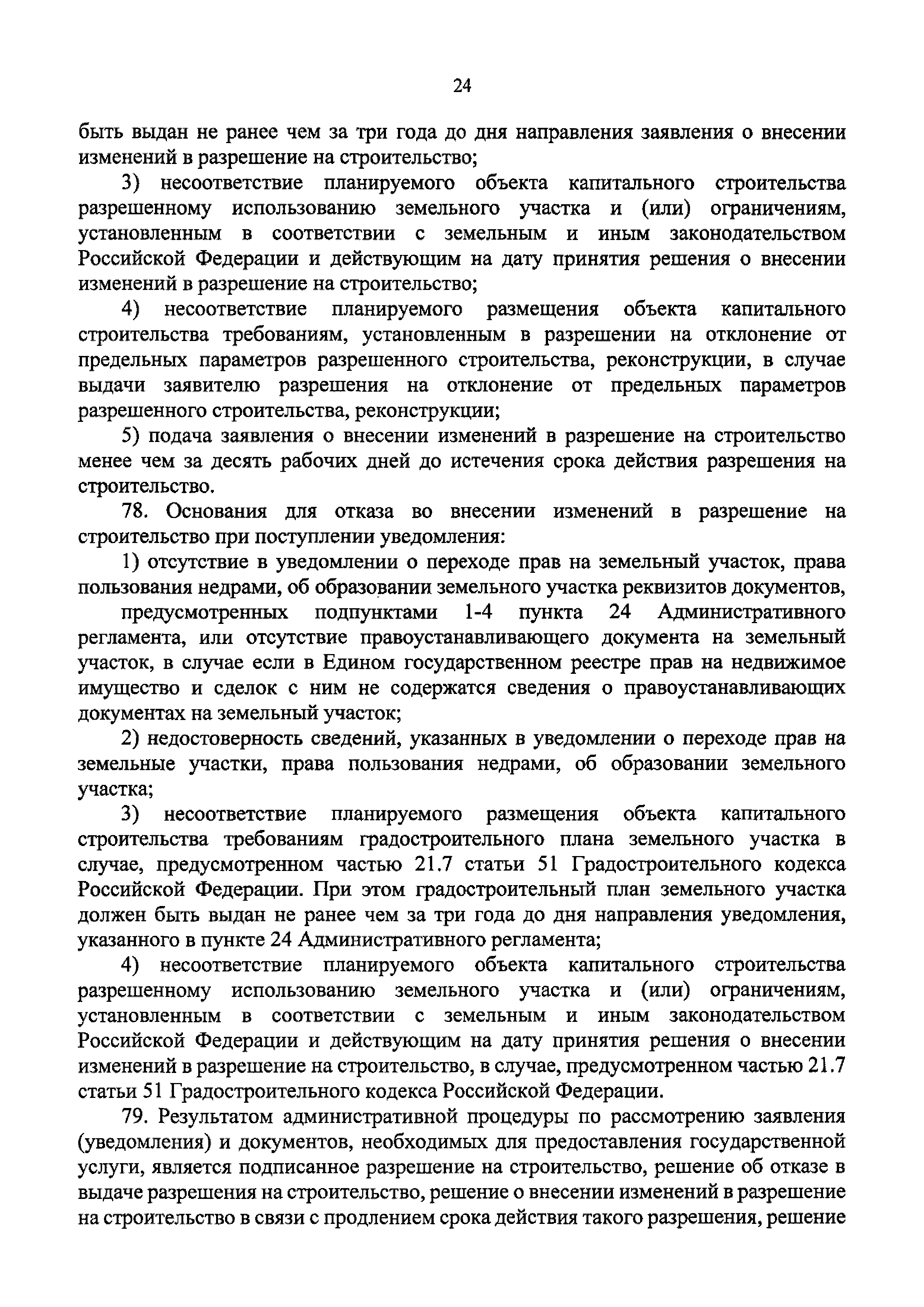 24

быть выдан не ранее чем за три года до дня направления заявления о внесении изменений в разрешение на строительство;

3) несоответствие планируемого объекта капитального строительства разрешенному использованию земельного участка и (или) ограничениям, установленным в соответствии с земельным и иным законодательством Российской Федерации и действующим на дату принятия решения о внесении изменений в разрешение на строительство;

4) несоответствие планируемого размещения объекта капитального строительства требованиям, установленным в разрешении на отклонение от предельных параметров разрешенного строительства, реконструкции, в случае выдачи заявителю разрешения на отклонение от предельных параметров разрешенного строительства, реконструкции;

5) подача заявления о внесении изменений в разрешение на строительство менее чем за десять рабочих дней до истечения срока действия разрешения на строительство.

78. Основания для отказа во внесении изменений в разрешение на строительство при поступлении уведомления:

1) отсутствие в уведомлении о переходе прав на земельный участок, права пользования недрами, об образовании земельного участка реквизитов документов,

предусмотренных подпунктами 1-4 пункта 24 Административного регламента, или отсутствие правоустанавливающего документа на земельный участок, в случае если в Едином государственном реестре прав на недвижимое имущество и сделок с ним не содержатся сведения о правоустанавливающих документах на земельный участок;

2) недостоверность сведений, указанных в уведомлении о переходе прав на земельные участки, права пользования недрами, об образовании земельного участка;

3) несоответствие планируемого размещения объекта капитального строительства требованиям градостроительного плана земельного участка в случае, предусмотренном частью 21.7 статьи 51 Градостроительного кодекса Российской Федерации. При этом градостроительный план земельного участка должен быть выдан не ранее чем за три года до дня направления уведомления, указанного в пункте 24 Административного регламента;

4) несоответствие планируемого объекта капитального строительства разрешенному использованию земельного участка и (или) ограничениям, установленным в соответствии с земельным и иным законодательством Российской Федерации и действующим на дату принятия решения о внесении изменений в разрешение на строительство, в случае, предусмотренном частью 21.7 статьи 51 Градостроительного кодекса Российской Федерации.

79. Результатом административной процедуры по рассмотрению заявления (уведомления) и документов, необходимых для предоставления государственной услуги, является подписанное разрешение на строительство, решение об отказе в выдаче разрешения на строительство, решение о внесении изменений в разрешение на строительство в связи с продлением срока действия такого разрешения, решение